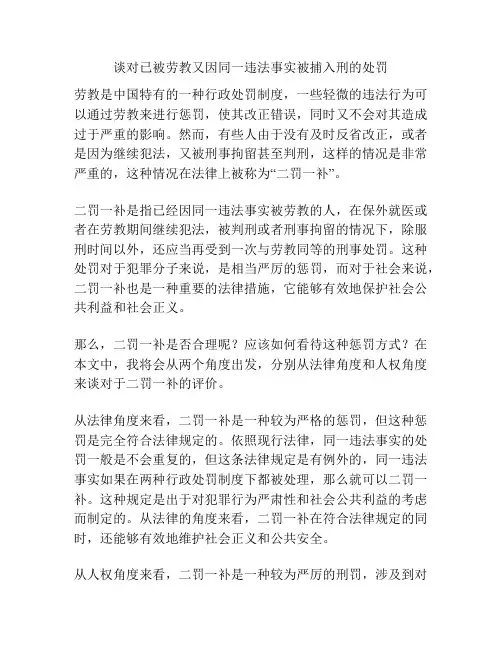 谈对已被劳教又因同一违法事实被捕入刑的处罚

劳教是中国特有的一种行政处罚制度，一些轻微的违法行为可以通过劳教来进行惩罚，使其改正错误，同时又不会对其造成过于严重的影响。然而，有些人由于没有及时反省改正，或者是因为继续犯法，又被刑事拘留甚至判刑，这样的情况是非常严重的，这种情况在法律上被称为“二罚一补”。

二罚一补是指已经因同一违法事实被劳教的人，在保外就医或者在劳教期间继续犯法，被判刑或者刑事拘留的情况下，除服刑时间以外，还应当再受到一次与劳教同等的刑事处罚。这种处罚对于犯罪分子来说，是相当严厉的惩罚，而对于社会来说，二罚一补也是一种重要的法律措施，它能够有效地保护社会公共利益和社会正义。

那么，二罚一补是否合理呢？应该如何看待这种惩罚方式？在本文中，我将会从两个角度出发，分别从法律角度和人权角度来谈对于二罚一补的评价。

从法律角度来看，二罚一补是一种较为严格的惩罚，但这种惩罚是完全符合法律规定的。依照现行法律，同一违法事实的处罚一般是不会重复的，但这条法律规定是有例外的，同一违法事实如果在两种行政处罚制度下都被处理，那么就可以二罚一补。这种规定是出于对犯罪行为严肃性和社会公共利益的考虑而制定的。从法律的角度来看，二罚一补在符合法律规定的同时，还能够有效地维护社会正义和公共安全。

从人权角度来看，二罚一补是一种较为严厉的刑罚，涉及到对